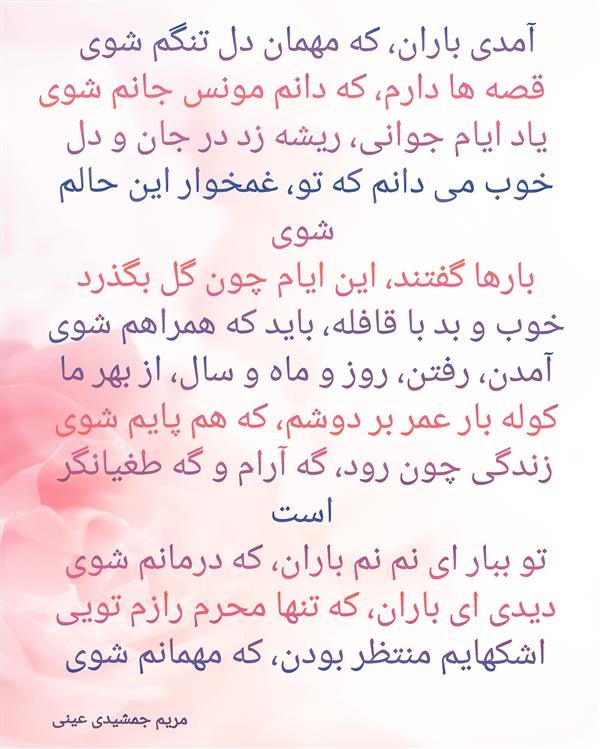 آمدی باران، که مهمان دل تنگم شوی
قصه ها دارم، که دانم مونس جانم شوی
یاد ایام جوانی، ریشه زد در جان و دل
خوب می دانم که تو، غمخوار این حالم شوی
بارها گفتند، این ایام چون گل بگذرد
خوب و بد با قافله، باید که همراهم شوی
آمدن، رفتن، روز و ماه و سال، از بهر ما
کوله بار عمر بر دوشم، که هم پایم شوی
زندگی چون رود، گه آرام و گه طغیانگر است
تو ببار ای نم نم باران، که درمانم شوی
دیدی ای باران، که تنها محرم رازم تویی
اشکهایم منتظر بودن، که مهمانم شوی

مریم جمشیدی عینی